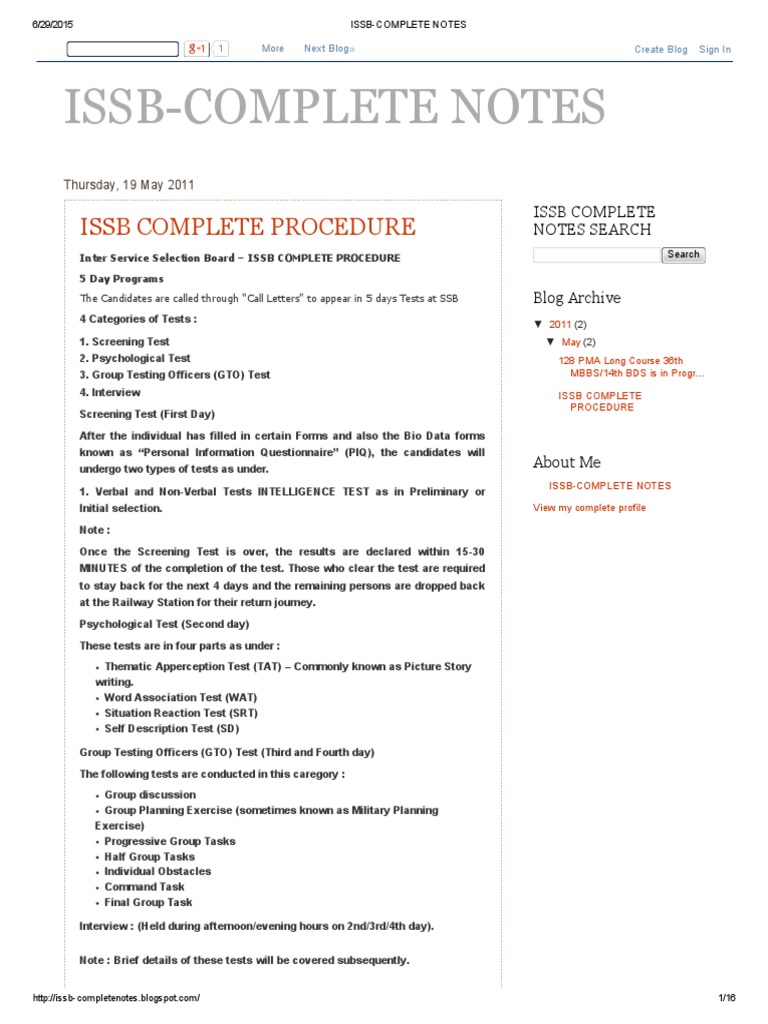 6/29/2015 ISSB-COMPLETE NOTES

g+1 1 More Next Blog» Create Blog Sign In

ISSB-COMPLETE NOTES

Thursday, 19 May 2011

ISSB COMPLETE PROCEDURE

Inter Service Selection Board – ISSB COMPLETE PROCEDURE

5 Day Programs

The Candidates are called through "Call Letters" to appear in 5 days Tests at SSB

4 Categories of Tests :

1. Screening Test
2. Psychological Test
3. Group Testing Officers (GTO) Test
4. Interview

Screening Test (First Day)

After the individual has filled in certain Forms and also the Bio Data forms known as "Personal Information Questionnaire" (PIQ), the candidates will undergo two types of tests as under.

1. Verbal and Non-Verbal Tests INTELLIGENCE TEST as in Preliminary or Initial selection.

Note :

Once the Screening Test is over, the results are declared within 15-30 MINUTES of the completion of the test. Those who clear the test are required to stay back for the next 4 days and the remaining persons are dropped back at the Railway Station for their return journey.

Psychological Test (Second day)

These tests are in four parts as under :

• Thematic Apperception Test (TAT) – Commonly known as Picture Story writing.
• Word Association Test (WAT)
• Situation Reaction Test (SRT)
• Self Description Test (SD)

Group Testing Officers (GTO) Test (Third and Fourth day)

The following tests are conducted in this caregory :

• Group discussion
• Group Planning Exercise (sometimes known as Military Planning Exercise)
• Progressive Group Tasks
• Half Group Tasks
• Individual Obstacles
• Command Task
• Final Group Task

Interview : (Held during afternoon/evening hours on 2nd/3rd/4th day).

Note : Brief details of these tests will be covered subsequently.

ISSB COMPLETE NOTES SEARCH

Search

Blog Archive

▼ 2011 (2)
▼ May (2)
128 PMA Long Course 36th MBBS/14th BDS is in Progr...
ISSB COMPLETE PROCEDURE

About Me

ISSB-COMPLETE NOTES

View my complete profile

http://issb-completenotes.blogspot.com/ 1/16